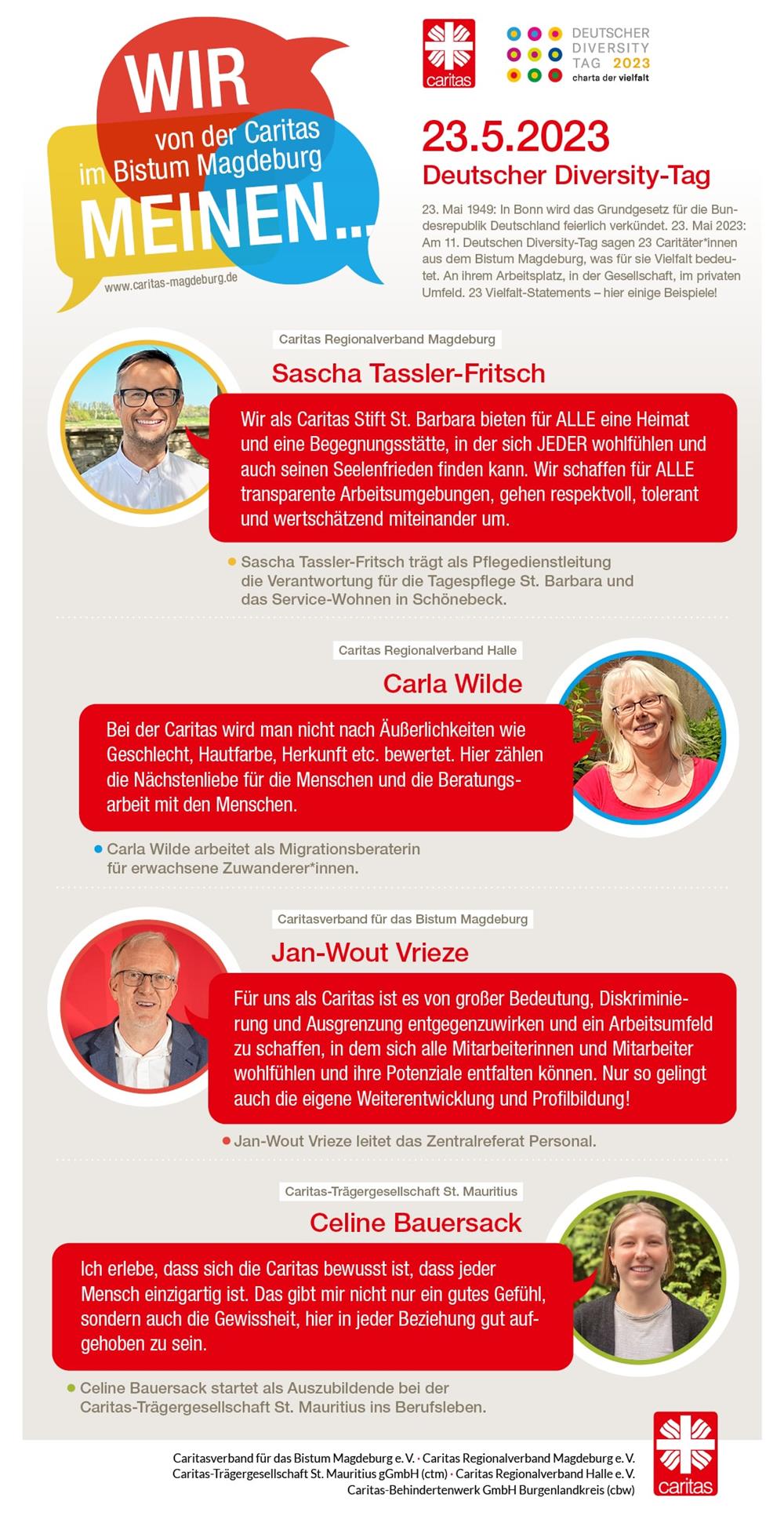 WIR
von der Caritas im Bistum Magdeburg
MEINEN...
www.caritas-magdeburg.de

caritas

DEUTSCHER DIVERSITY TAG 2023
charta der vielfalt

23.5.2023
Deutscher Diversity-Tag

23. Mai 1949: In Bonn wird das Grundgesetz für die Bundesrepublik Deutschland feierlich verkündet. 23. Mai 2023: Am 11. Deutschen Diversity-Tag sagen 23 Caritäter*innen aus dem Bistum Magdeburg, was für sie Vielfalt bedeutet. An ihrem Arbeitsplatz, in der Gesellschaft, im privaten Umfeld. 23 Vielfalt-Statements – hier einige Beispiele!

Caritas Regionalverband Magdeburg
Sascha Tassler-Fritsch

Wir als Caritas Stift St. Barbara bieten für ALLE eine Heimat und eine Begegnungsstätte, in der sich JEDER wohlfühlen und auch seinen Seelenfrieden finden kann. Wir schaffen für ALLE transparente Arbeitsumgebungen, gehen respektvoll, tolerant und wertschätzend miteinander um.

Sascha Tassler-Fritsch trägt als Pflegedienstleitung die Verantwortung für die Tagespflege St. Barbara und das Service-Wohnen in Schönebeck.

Caritas Regionalverband Halle
Carla Wilde

Bei der Caritas wird man nicht nach Äußerlichkeiten wie Geschlecht, Hautfarbe, Herkunft etc. bewertet. Hier zählen die Nächstenliebe für die Menschen und die Beratungsarbeit mit den Menschen.

Carla Wilde arbeitet als Migrationsberaterin für erwachsene Zuwanderer*innen.

Caritasverband für das Bistum Magdeburg
Jan-Wout Vrieze

Für uns als Caritas ist es von großer Bedeutung, Diskriminierung und Ausgrenzung entgegenzuwirken und ein Arbeitsumfeld zu schaffen, in dem sich alle Mitarbeiterinnen und Mitarbeiter wohlfühlen und ihre Potenziale entfalten können. Nur so gelingt auch die eigene Weiterentwicklung und Profilbildung!

Jan-Wout Vrieze leitet das Zentralreferat Personal.

Caritas-Trägergesellschaft St. Mauritius
Celine Bauersack

Ich erlebe, dass sich die Caritas bewusst ist, dass jeder Mensch einzigartig ist. Das gibt mir nicht nur ein gutes Gefühl, sondern auch die Gewissheit, hier in jeder Beziehung gut aufgehoben zu sein.

Celine Bauersack startet als Auszubildende bei der Caritas-Trägergesellschaft St. Mauritius ins Berufsleben.

Caritasverband für das Bistum Magdeburg e. V. · Caritas Regionalverband Magdeburg e. V.
Caritas-Trägergesellschaft St. Mauritius gGmbH (ctm) · Caritas Regionalverband Halle e. V.
Caritas-Behindertenwerk GmbH Burgenlandkreis (cbw)

caritas